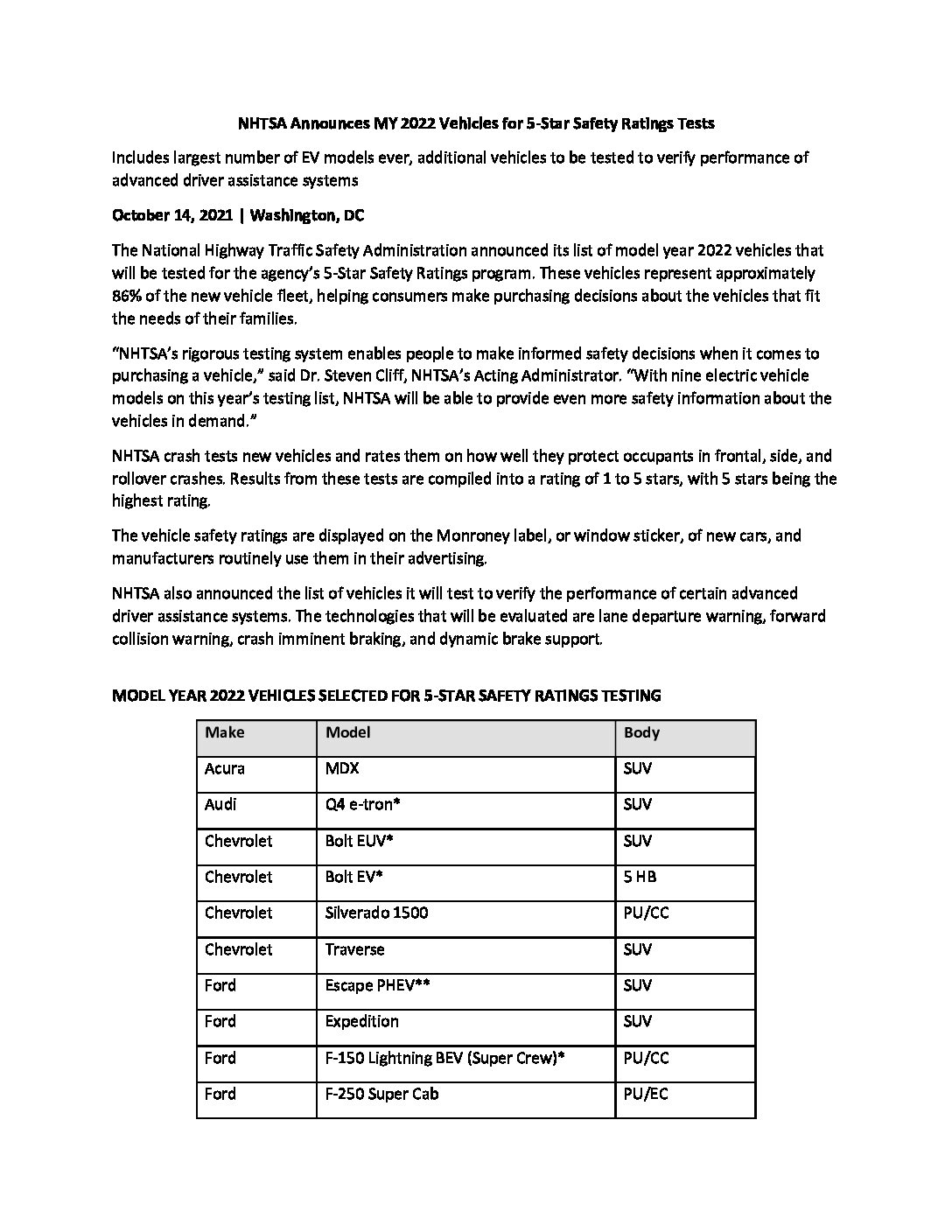 NHTSA Announces MY 2022 Vehicles for 5-Star Safety Ratings Tests

Includes largest number of EV models ever, additional vehicles to be tested to verify performance of advanced driver assistance systems

October 14, 2021 | Washington, DC

The National Highway Traffic Safety Administration announced its list of model year 2022 vehicles that will be tested for the agency's 5-Star Safety Ratings program. These vehicles represent approximately 86% of the new vehicle fleet, helping consumers make purchasing decisions about the vehicles that fit the needs of their families.

"NHTSA's rigorous testing system enables people to make informed safety decisions when it comes to purchasing a vehicle," said Dr. Steven Cliff, NHTSA's Acting Administrator. "With nine electric vehicle models on this year's testing list, NHTSA will be able to provide even more safety information about the vehicles in demand."

NHTSA crash tests new vehicles and rates them on how well they protect occupants in frontal, side, and rollover crashes. Results from these tests are compiled into a rating of 1 to 5 stars, with 5 stars being the highest rating.

The vehicle safety ratings are displayed on the Monroney label, or window sticker, of new cars, and manufacturers routinely use them in their advertising.

NHTSA also announced the list of vehicles it will test to verify the performance of certain advanced driver assistance systems. The technologies that will be evaluated are lane departure warning, forward collision warning, crash imminent braking, and dynamic brake support.

MODEL YEAR 2022 VEHICLES SELECTED FOR 5-STAR SAFETY RATINGS TESTING

| Make | Model | Body |
|---|---|---|
| Acura | MDX | SUV |
| Audi | Q4 e-tron* | SUV |
| Chevrolet | Bolt EUV* | SUV |
| Chevrolet | Bolt EV* | 5 HB |
| Chevrolet | Silverado 1500 | PU/CC |
| Chevrolet | Traverse | SUV |
| Ford | Escape PHEV** | SUV |
| Ford | Expedition | SUV |
| Ford | F-150 Lightning BEV (Super Crew)* | PU/CC |
| Ford | F-250 Super Cab | PU/EC |